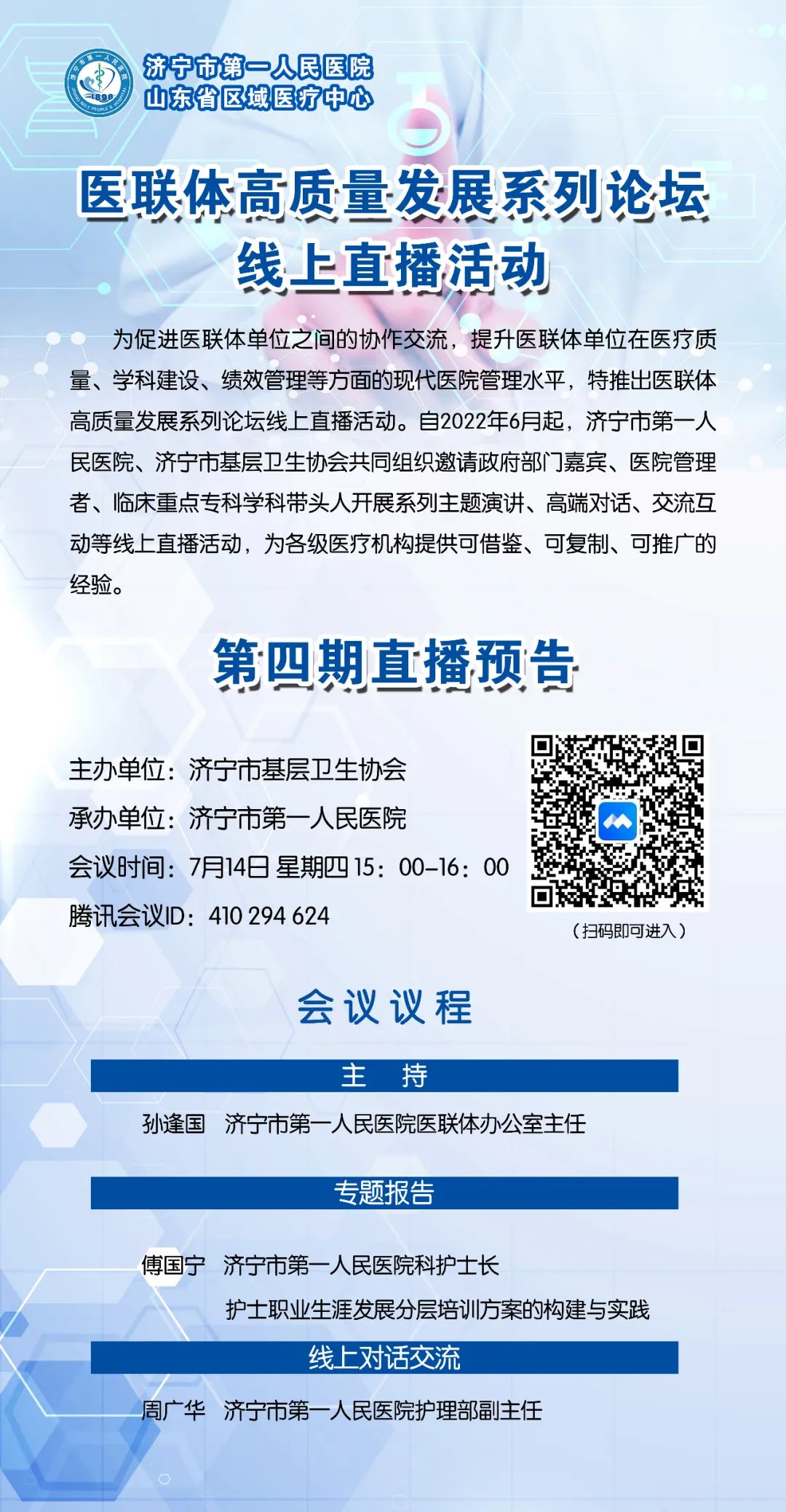 济宁市第一人民医院
山东省区域医疗中心

医联体高质量发展系列论坛
线上直播活动

为促进医联体单位之间的协作交流，提升医联体单位在医疗质量、学科建设、绩效管理等方面的现代医院管理水平，特推出医联体高质量发展系列论坛线上直播活动。自2022年6月起，济宁市第一人民医院、济宁市基层卫生协会共同组织邀请政府部门嘉宾、医院管理者、临床重点专科学科带头人开展系列主题演讲、高端对话、交流互动等线上直播活动，为各级医疗机构提供可借鉴、可复制、可推广的经验。

第四期直播预告

主办单位：济宁市基层卫生协会
承办单位：济宁市第一人民医院
会议时间：7月14日 星期四 15：00-16：00
腾讯会议ID：410 294 624

（扫码即可进入）

会议议程

主 持

孙逢国 济宁市第一人民医院医联体办公室主任

专题报告

傅国宁 济宁市第一人民医院科护士长
护士职业生涯发展分层培训方案的构建与实践

线上对话交流

周广华 济宁市第一人民医院护理部副主任